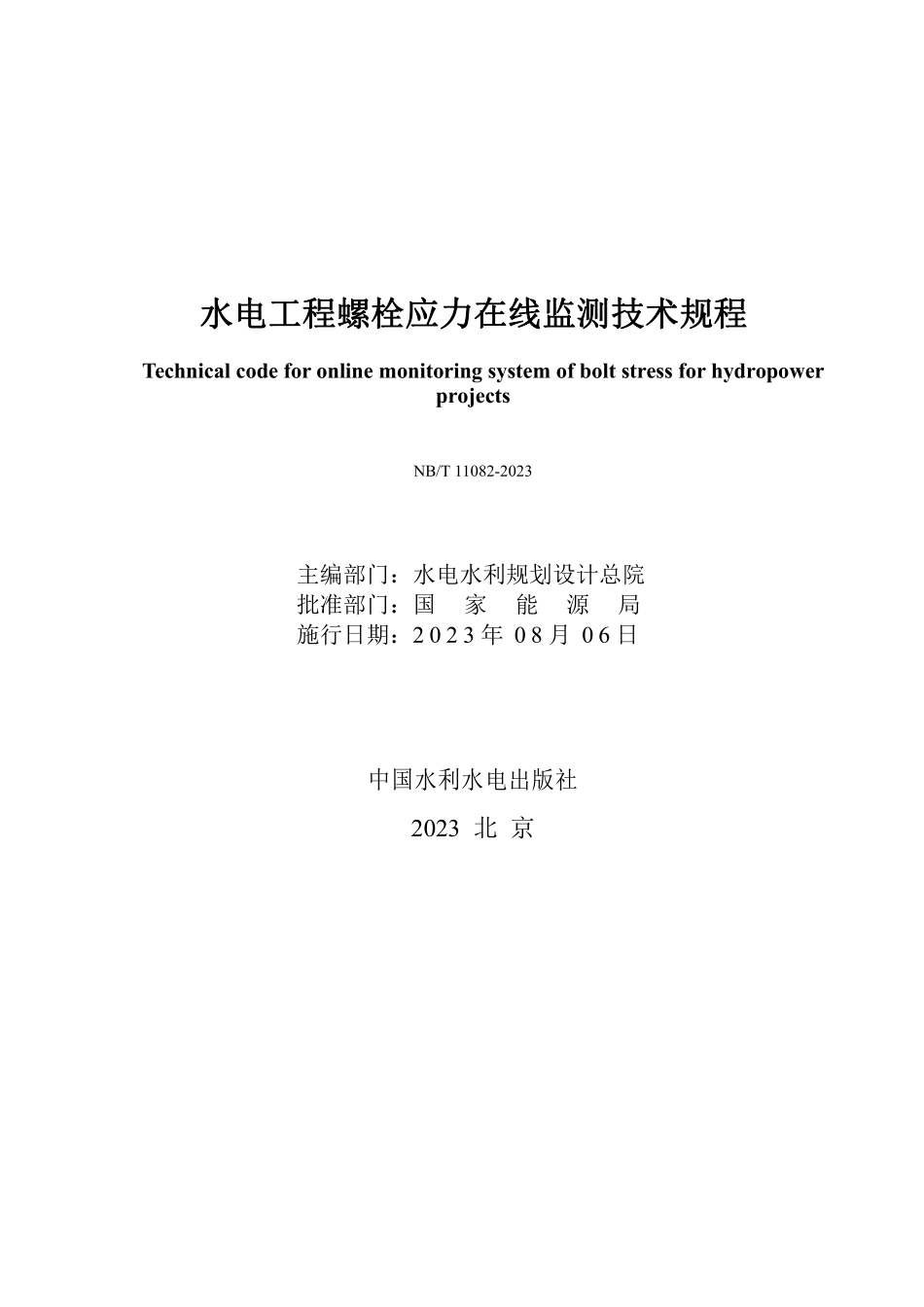 水电工程螺栓应力在线监测技术规程

Technical code for online monitoring system of bolt stress for hydropower projects

NB/T 11082-2023

主编部门：水电水利规划设计总院
批准部门：国 家 能 源 局
施行日期：2023年 08月 06日

中国水利水电出版社

2023 北 京